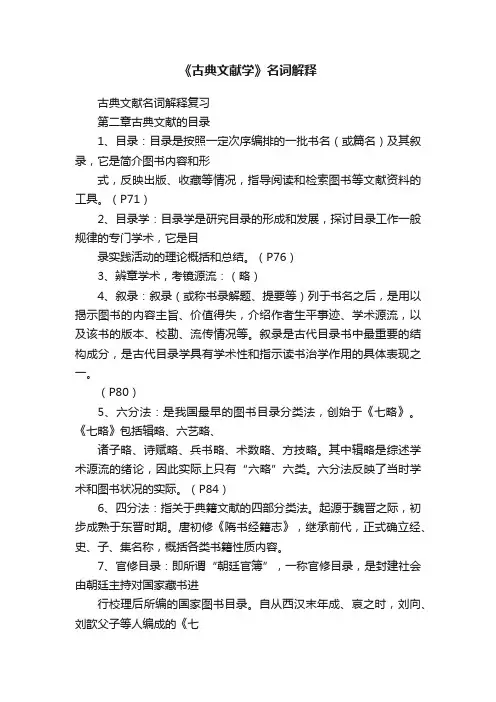 《古典文献学》名词解释

古典文献名词解释复习

第二章古典文献的目录

1、目录：目录是按照一定次序编排的一批书名（或篇名）及其叙录，它是简介图书内容和形

式，反映出版、收藏等情况，指导阅读和检索图书等文献资料的工具。（P71）

2、目录学：目录学是研究目录的形成和发展，探讨目录工作一般规律的专门学术，它是目

录实践活动的理论概括和总结。（P76）

3、辨章学术，考镜源流：（略）

4、叙录：叙录（或称书录解题、提要等）列于书名之后，是用以揭示图书的内容主旨、价值得失，介绍作者生平事迹、学术源流，以及该书的版本、校勘、流传情况等。叙录是古代目录书中最重要的结构成分，是古代目录学具有学术性和指示读书治学作用的具体表现之一。

（P80）

5、六分法：是我国最早的图书目录分类法，创始于《七略》。《七略》包括辑略、六艺略、

诸子略、诗赋略、兵书略、术数略、方技略。其中辑略是综述学术源流的绪论，因此实际上只有“六略”六类。六分法反映了当时学术和图书状况的实际。（P84）

6、四分法：指关于典籍文献的四部分类法。起源于魏晋之际，初步成熟于东晋时期。唐初修《隋书经籍志》，继承前代，正式确立经、史、子、集名称，概括各类书籍性质内容。

7、官修目录：即所谓“朝廷官簿”，一称官修目录，是封建社会由朝廷主持对国家藏书进

行校理后所编的国家图书目录。自从西汉末年成、哀之时，刘向、刘歆父子等人编成的《七